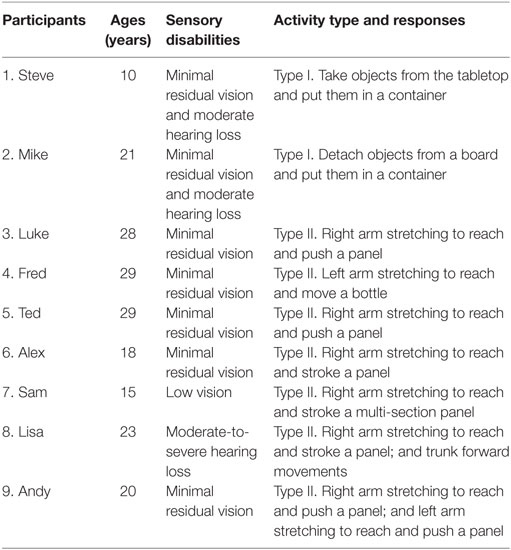 | Participants | Ages (years) | Sensory disabilities | Activity type and responses |
|---|---|---|---|
| 1. Steve | 10 | Minimal residual vision and moderate hearing loss | Type I. Take objects from the tabletop and put them in a container |
| 2. Mike | 21 | Minimal residual vision and moderate hearing loss | Type I. Detach objects from a board and put them in a container |
| 3. Luke | 28 | Minimal residual vision | Type II. Right arm stretching to reach and push a panel |
| 4. Fred | 29 | Minimal residual vision | Type II. Left arm stretching to reach and move a bottle |
| 5. Ted | 29 | Minimal residual vision | Type II. Right arm stretching to reach and push a panel |
| 6. Alex | 18 | Minimal residual vision | Type II. Right arm stretching to reach and stroke a panel |
| 7. Sam | 15 | Low vision | Type II. Right arm stretching to reach and stroke a multi-section panel |
| 8. Lisa | 23 | Moderate-to-severe hearing loss | Type II. Right arm stretching to reach and stroke a panel; and trunk forward movements |
| 9. Andy | 20 | Minimal residual vision | Type II. Right arm stretching to reach and push a panel; and left arm stretching to reach and push a panel |